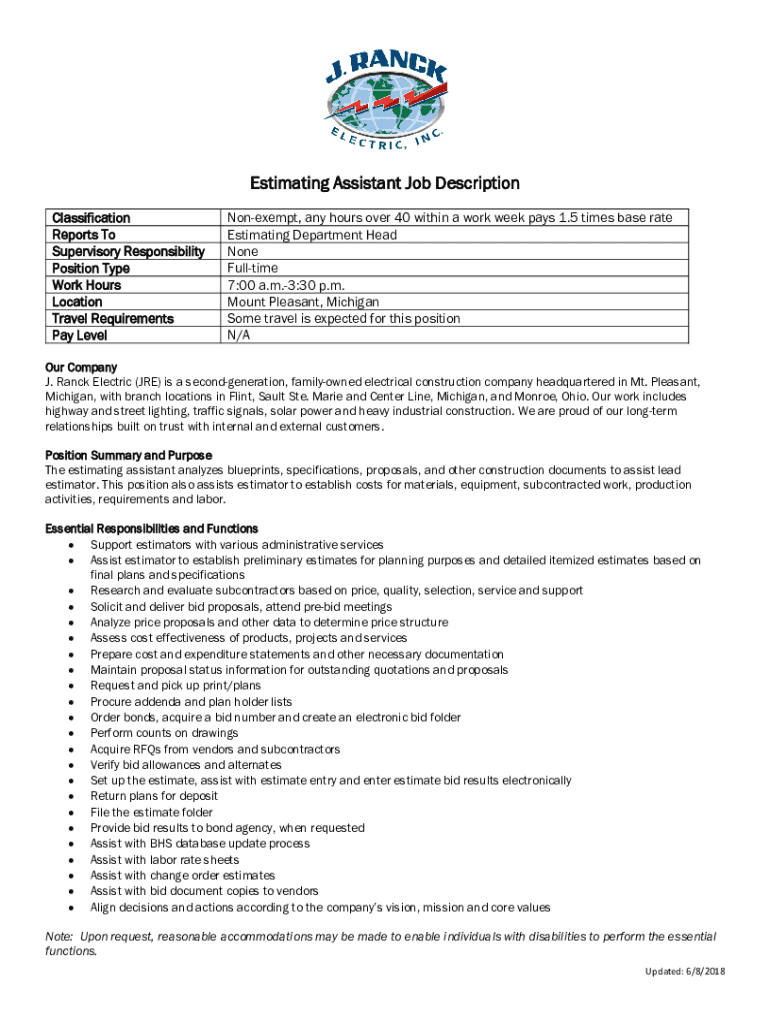 J. RANCK
ELECTRIC, INC.

Estimating Assistant Job Description

| Classification | Non-exempt, any hours over 40 within a work week pays 1.5 times base rate |
|---|---|
| Reports To | Estimating Department Head |
| Supervisory Responsibility | None |
| Position Type | Full-time |
| Work Hours | 7:00 a.m.-3:30 p.m. |
| Location | Mount Pleasant, Michigan |
| Travel Requirements | Some travel is expected for this position |
| Pay Level | N/A |

Our Company
J. Ranck Electric (JRE) is a second-generation, family-owned electrical construction company headquartered in Mt. Pleasant, Michigan, with branch locations in Flint, Sault Ste. Marie and Center Line, Michigan, and Monroe, Ohio. Our work includes highway and street lighting, traffic signals, solar power and heavy industrial construction. We are proud of our long-term relationships built on trust with internal and external customers.

Position Summary and Purpose
The estimating assistant analyzes blueprints, specifications, proposals, and other construction documents to assist lead estimator. This position also assists estimator to establish costs for materials, equipment, subcontracted work, production activities, requirements and labor.

Essential Responsibilities and Functions
• Support estimators with various administrative services
• Assist estimator to establish preliminary estimates for planning purposes and detailed itemized estimates based on final plans and specifications
• Research and evaluate subcontractors based on price, quality, selection, service and support
• Solicit and deliver bid proposals, attend pre-bid meetings
• Analyze price proposals and other data to determine price structure
• Assess cost effectiveness of products, projects and services
• Prepare cost and expenditure statements and other necessary documentation
• Maintain proposal status information for outstanding quotations and proposals
• Request and pick up print/plans
• Procure addenda and plan holder lists
• Order bonds, acquire a bid number and create an electronic bid folder
• Perform counts on drawings
• Acquire RFQs from vendors and subcontractors
• Verify bid allowances and alternates
• Set up the estimate, assist with estimate entry and enter estimate bid results electronically
• Return plans for deposit
• File the estimate folder
• Provide bid results to bond agency, when requested
• Assist with BHS database update process
• Assist with labor rate sheets
• Assist with change order estimates
• Assist with bid document copies to vendors
• Align decisions and actions according to the company's vision, mission and core values

Note: Upon request, reasonable accommodations may be made to enable individuals with disabilities to perform the essential functions.

Updated: 6/8/2018